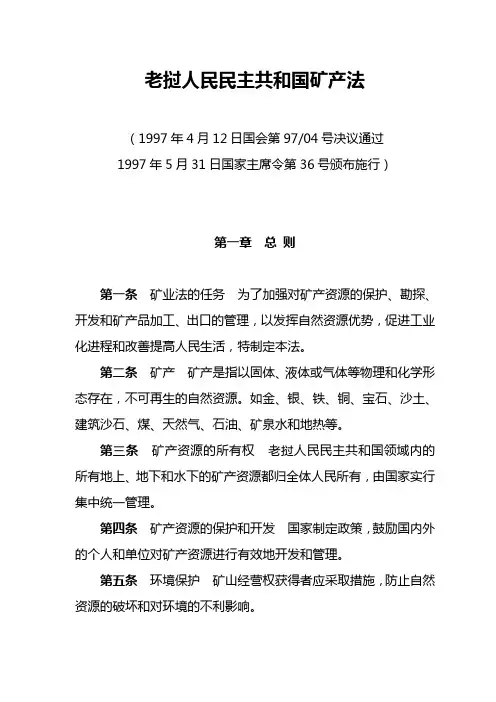 老挝人民民主共和国矿产法

（1997 年 4 月 12 日国会第 97/04 号决议通过
1997 年 5 月 31 日国家主席令第 36 号颁布施行）

第一章　总 则

第一条　矿业法的任务　为了加强对矿产资源的保护、勘探、开发和矿产品加工、出口的管理，以发挥自然资源优势，促进工业化进程和改善提高人民生活，特制定本法。

第二条　矿产　矿产是指以固体、液体或气体等物理和化学形态存在，不可再生的自然资源。如金、银、铁、铜、宝石、沙土、建筑沙石、煤、天然气、石油、矿泉水和地热等。

第三条　矿产资源的所有权　老挝人民民主共和国领域内的所有地上、地下和水下的矿产资源都归全体人民所有，由国家实行集中统一管理。

第四条　矿产资源的保护和开发　国家制定政策，鼓励国内外的个人和单位对矿产资源进行有效地开发和管理。

第五条　环境保护　矿山经营权获得者应采取措施，防止自然资源的破坏和对环境的不利影响。